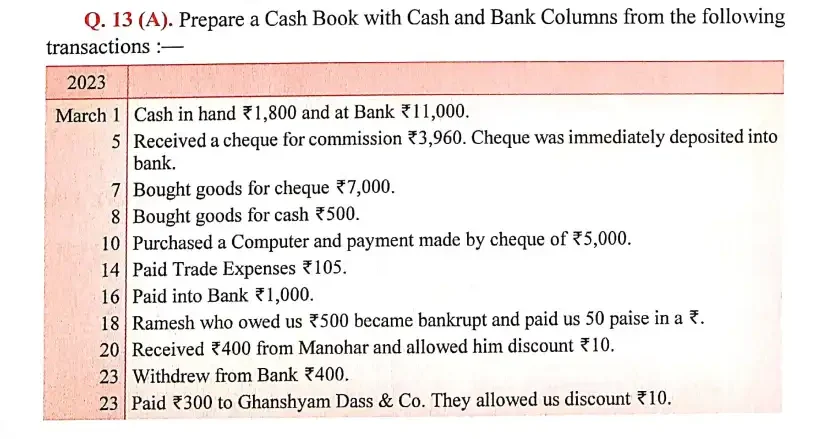 Q. 13 (A). Prepare a Cash Book with Cash and Bank Columns from the following transactions :—

| 2023 | |
|---|---|
| March 1 | Cash in hand ₹1,800 and at Bank ₹11,000. |
| 5 | Received a cheque for commission ₹3,960. Cheque was immediately deposited into bank. |
| 7 | Bought goods for cheque ₹7,000. |
| 8 | Bought goods for cash ₹500. |
| 10 | Purchased a Computer and payment made by cheque of ₹5,000. |
| 14 | Paid Trade Expenses ₹105. |
| 16 | Paid into Bank ₹1,000. |
| 18 | Ramesh who owed us ₹500 became bankrupt and paid us 50 paise in a ₹. |
| 20 | Received ₹400 from Manohar and allowed him discount ₹10. |
| 23 | Withdrew from Bank ₹400. |
| 23 | Paid ₹300 to Ghanshyam Dass & Co. They allowed us discount ₹10. |